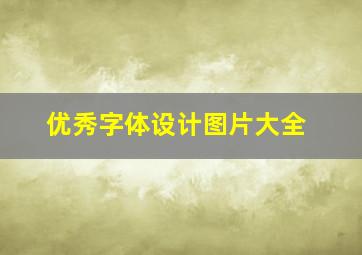 优秀字体设计图片大全